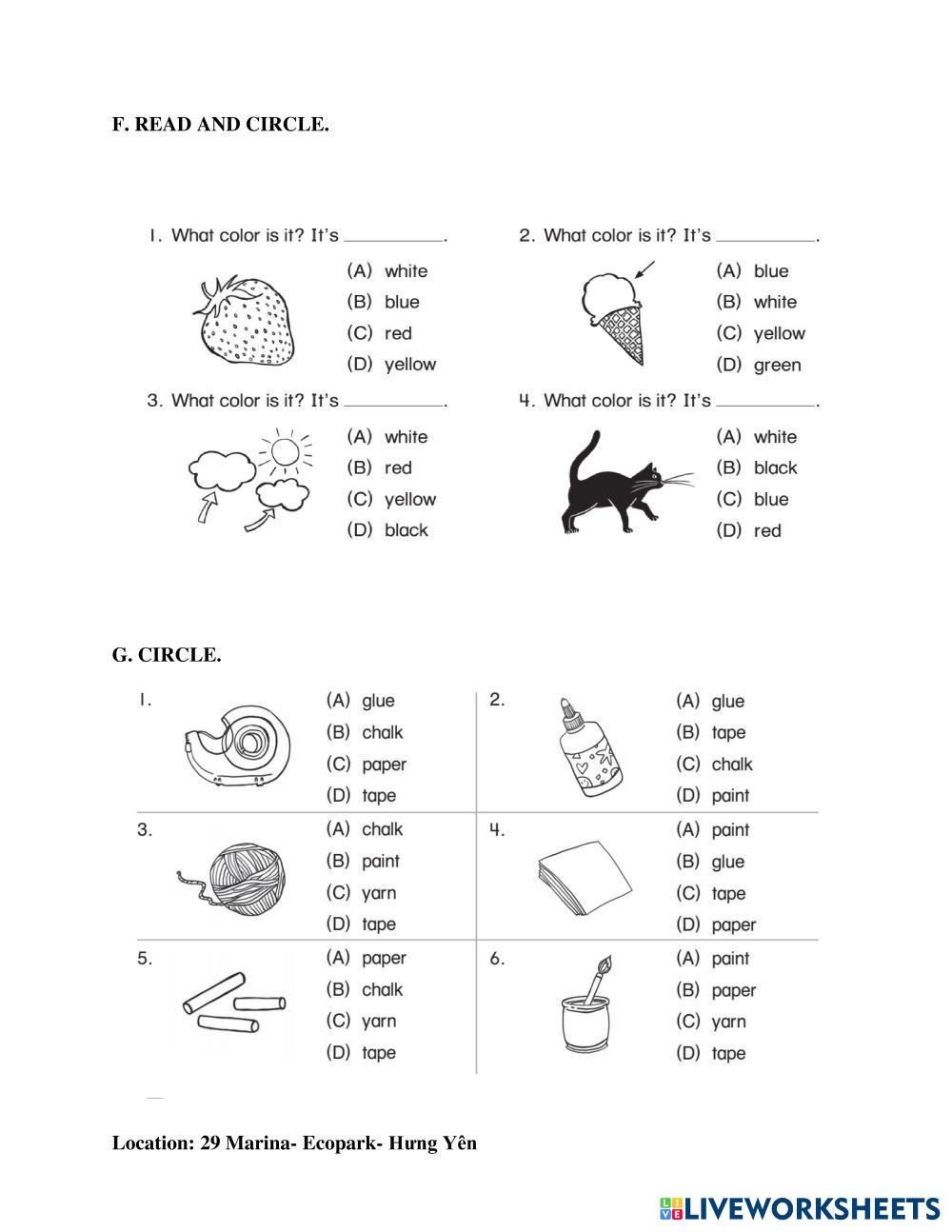 F. READ AND CIRCLE.

1. What color is it? It's ________.
(A) white
(B) blue
(C) red
(D) yellow

2. What color is it? It's ________.
(A) blue
(B) white
(C) yellow
(D) green

3. What color is it? It's ________.
(A) white
(B) red
(C) yellow
(D) black

4. What color is it? It's ________.
(A) white
(B) black
(C) blue
(D) red

G. CIRCLE.

1.
(A) glue
(B) chalk
(C) paper
(D) tape

2.
(A) glue
(B) tape
(C) chalk
(D) paint

3.
(A) chalk
(B) paint
(C) yarn
(D) tape

4.
(A) paint
(B) glue
(C) tape
(D) paper

5.
(A) paper
(B) chalk
(C) yarn
(D) tape

6.
(A) paint
(B) paper
(C) yarn
(D) tape

Location: 29 Marina- Ecopark- Hưng Yên

LIVEWORKSHEETS